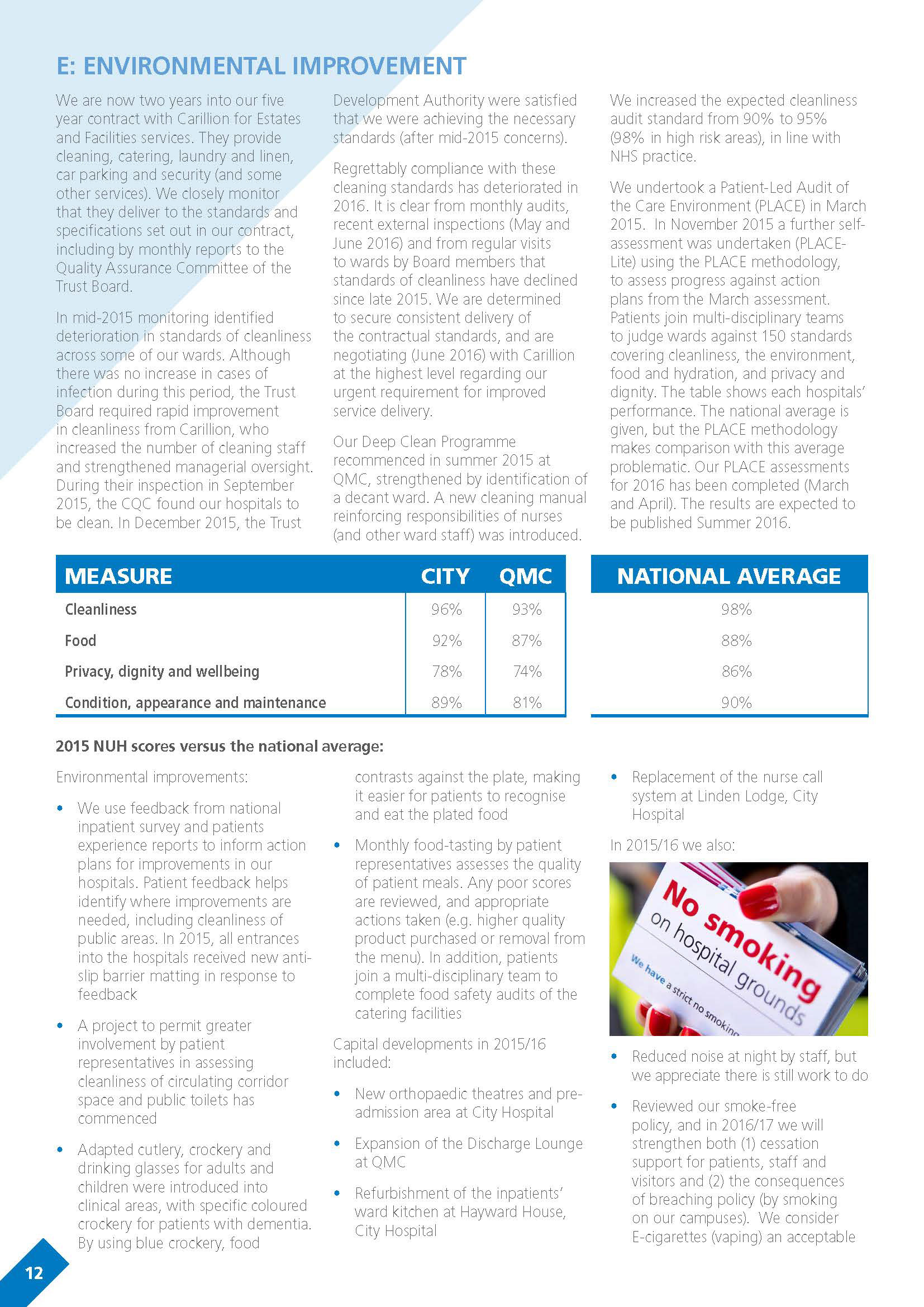 E: ENVIRONMENTAL IMPROVEMENT

We are now two years into our five year contract with Carillion for Estates and Facilities services. They provide cleaning, catering, laundry and linen, car parking and security (and some other services). We closely monitor that they deliver to the standards and specifications set out in our contract, including by monthly reports to the Quality Assurance Committee of the Trust Board.

In mid-2015 monitoring identified deterioration in standards of cleanliness across some of our wards. Although there was no increase in cases of infection during this period, the Trust Board required rapid improvement in cleanliness from Carillion, who increased the number of cleaning staff and strengthened managerial oversight. During their inspection in September 2015, the CQC found our hospitals to be clean. In December 2015, the Trust Development Authority were satisfied that we were achieving the necessary standards (after mid-2015 concerns).

Regrettably compliance with these cleaning standards has deteriorated in 2016. It is clear from monthly audits, recent external inspections (May and June 2016) and from regular visits to wards by Board members that standards of cleanliness have declined since late 2015. We are determined to secure consistent delivery of the contractual standards, and are negotiating (June 2016) with Carillion at the highest level regarding our urgent requirement for improved service delivery.

Our Deep Clean Programme recommenced in summer 2015 at QMC, strengthened by identification of a decant ward. A new cleaning manual reinforcing responsibilities of nurses (and other ward staff) was introduced.

We increased the expected cleanliness audit standard from 90% to 95% (98% in high risk areas), in line with NHS practice.

We undertook a Patient-Led Audit of the Care Environment (PLACE) in March 2015. In November 2015 a further self-assessment was undertaken (PLACE-Lite) using the PLACE methodology, to assess progress against action plans from the March assessment. Patients join multi-disciplinary teams to judge wards against 150 standards covering cleanliness, the environment, food and hydration, and privacy and dignity. The table shows each hospitals' performance. The national average is given, but the PLACE methodology makes comparison with this average problematic. Our PLACE assessments for 2016 has been completed (March and April). The results are expected to be published Summer 2016.

| MEASURE | CITY | QMC | NATIONAL AVERAGE |
|---|---|---|---|
| Cleanliness | 96% | 93% | 98% |
| Food | 92% | 87% | 88% |
| Privacy, dignity and wellbeing | 78% | 74% | 86% |
| Condition, appearance and maintenance | 89% | 81% | 90% |

2015 NUH scores versus the national average:

Environmental improvements:

• We use feedback from national inpatient survey and patients experience reports to inform action plans for improvements in our hospitals. Patient feedback helps identify where improvements are needed, including cleanliness of public areas. In 2015, all entrances into the hospitals received new anti-slip barrier matting in response to feedback

• A project to permit greater involvement by patient representatives in assessing cleanliness of circulating corridor space and public toilets has commenced

• Adapted cutlery, crockery and drinking glasses for adults and children were introduced into clinical areas, with specific coloured crockery for patients with dementia. By using blue crockery, food contrasts against the plate, making it easier for patients to recognise and eat the plated food

• Monthly food-tasting by patient representatives assesses the quality of patient meals. Any poor scores are reviewed, and appropriate actions taken (e.g. higher quality product purchased or removal from the menu). In addition, patients join a multi-disciplinary team to complete food safety audits of the catering facilities

Capital developments in 2015/16 included:

• New orthopaedic theatres and pre-admission area at City Hospital

• Expansion of the Discharge Lounge at QMC

• Refurbishment of the inpatients' ward kitchen at Hayward House, City Hospital

• Replacement of the nurse call system at Linden Lodge, City Hospital

In 2015/16 we also:

No smoking on hospital grounds
We have a strict no smoking

• Reduced noise at night by staff, but we appreciate there is still work to do

• Reviewed our smoke-free policy, and in 2016/17 we will strengthen both (1) cessation support for patients, staff and visitors and (2) the consequences of breaching policy (by smoking on our campuses). We consider E-cigarettes (vaping) an acceptable

12